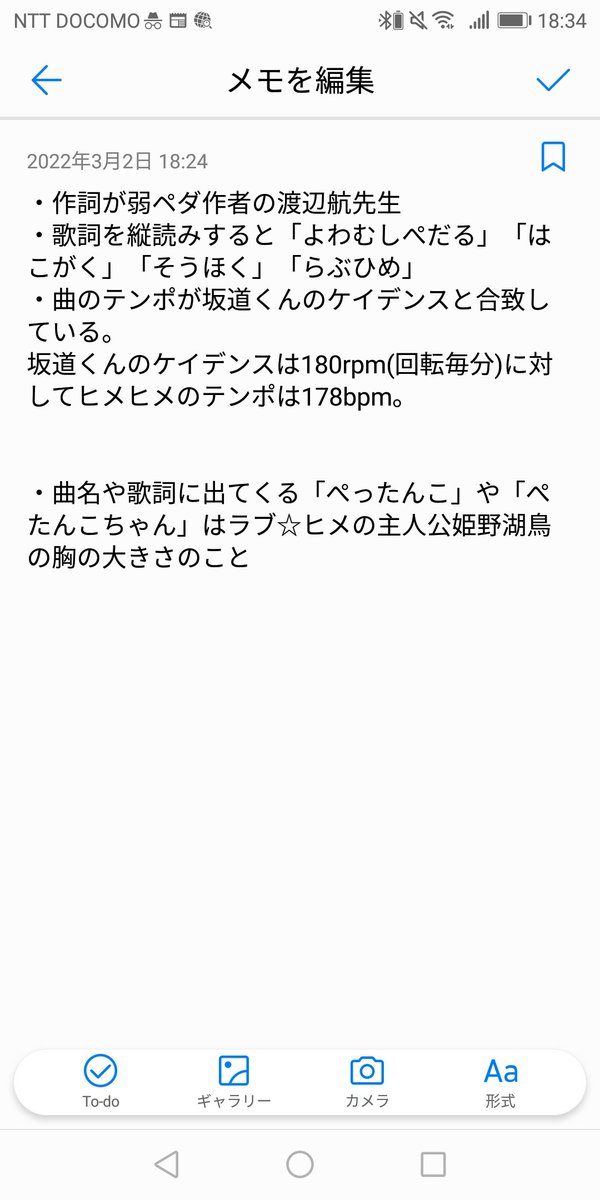 NTT DOCOMO 18:34

メモを編集

2022年3月2日 18:24

・作詞が弱ペダ作者の渡辺航先生
・歌詞を縦読みすると「よわむしぺだる」「はこがく」「そうほく」「らぶひめ」
・曲のテンポが坂道くんのケイデンスと合致している。
坂道くんのケイデンスは180rpm(回転毎分)に対してヒメヒメのテンポは178bpm。

・曲名や歌詞に出てくる「ぺったんこ」や「ぺたんこちゃん」はラブ☆ヒメの主人公姫野湖鳥の胸の大きさのこと

To-do
ギャラリー
カメラ
Aa
形式